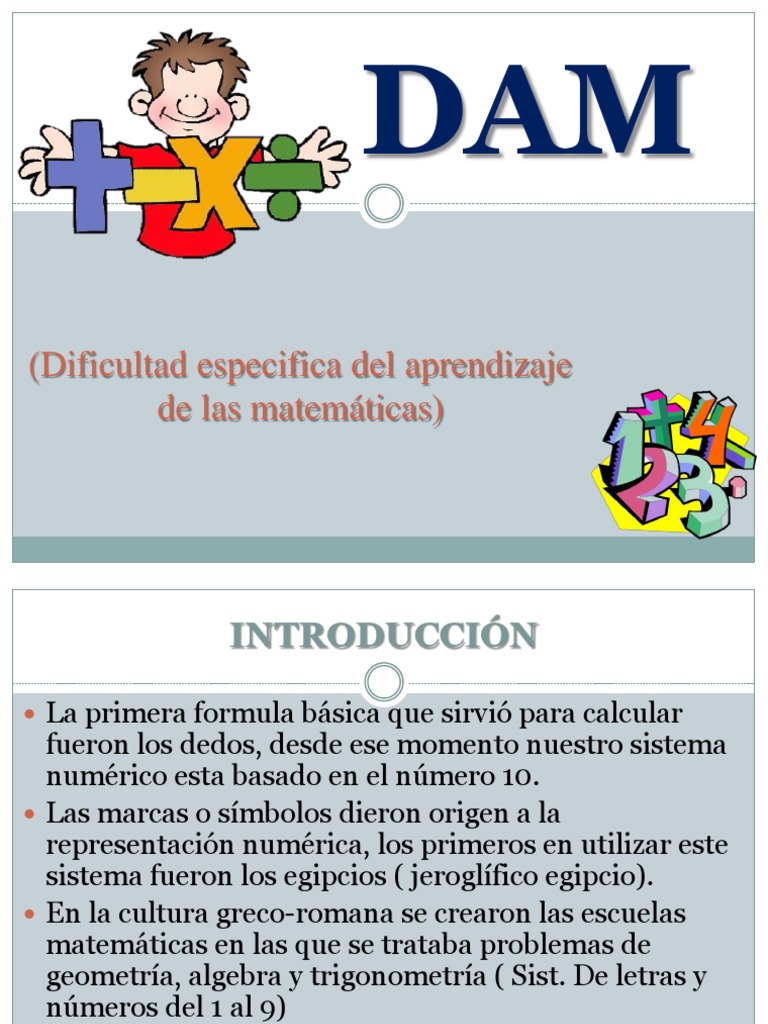 DAM

(Dificultad especifica del aprendizaje de las matemáticas)

INTRODUCCIÓN

• La primera formula básica que sirvió para calcular fueron los dedos, desde ese momento nuestro sistema numérico esta basado en el número 10.
• Las marcas o símbolos dieron origen a la representación numérica, los primeros en utilizar este sistema fueron los egipcios ( jeroglífico egipcio).
• En la cultura greco-romana se crearon las escuelas matemáticas en las que se trataba problemas de geometría, algebra y trigonometría ( Sist. De letras y números del 1 al 9)